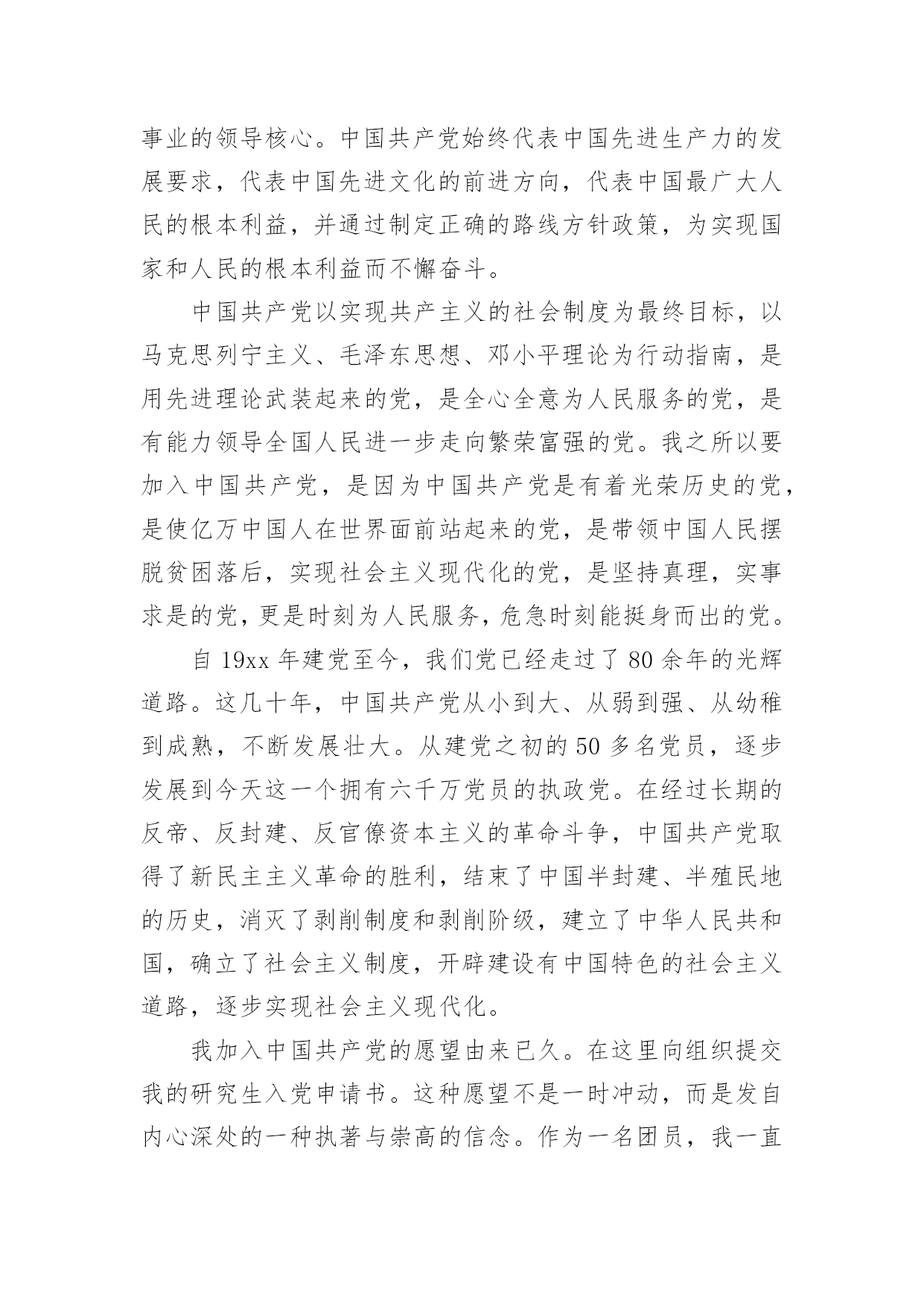 事业的领导核心。中国共产党始终代表中国先进生产力的发展要求，代表中国先进文化的前进方向，代表中国最广大人民的根本利益，并通过制定正确的路线方针政策，为实现国家和人民的根本利益而不懈奋斗。

中国共产党以实现共产主义的社会制度为最终目标，以马克思列宁主义、毛泽东思想、邓小平理论为行动指南，是用先进理论武装起来的党，是全心全意为人民服务的党，是有能力领导全国人民进一步走向繁荣富强的党。我之所以要加入中国共产党，是因为中国共产党是有着光荣历史的党，是使亿万中国人在世界面前站起来的党，是带领中国人民摆脱贫困落后，实现社会主义现代化的党，是坚持真理，实事求是的党，更是时刻为人民服务，危急时刻能挺身而出的党。

自 19xx 年建党至今，我们党已经走过了 80 余年的光辉道路。这几十年，中国共产党从小到大、从弱到强、从幼稚到成熟，不断发展壮大。从建党之初的 50 多名党员，逐步发展到今天这一个拥有六千万党员的执政党。在经过长期的反帝、反封建、反官僚资本主义的革命斗争，中国共产党取得了新民主主义革命的胜利，结束了中国半封建、半殖民地的历史，消灭了剥削制度和剥削阶级，建立了中华人民共和国，确立了社会主义制度，开辟建设有中国特色的社会主义道路，逐步实现社会主义现代化。

我加入中国共产党的愿望由来已久。在这里向组织提交我的研究生入党申请书。这种愿望不是一时冲动，而是发自内心深处的一种执著与崇高的信念。作为一名团员，我一直